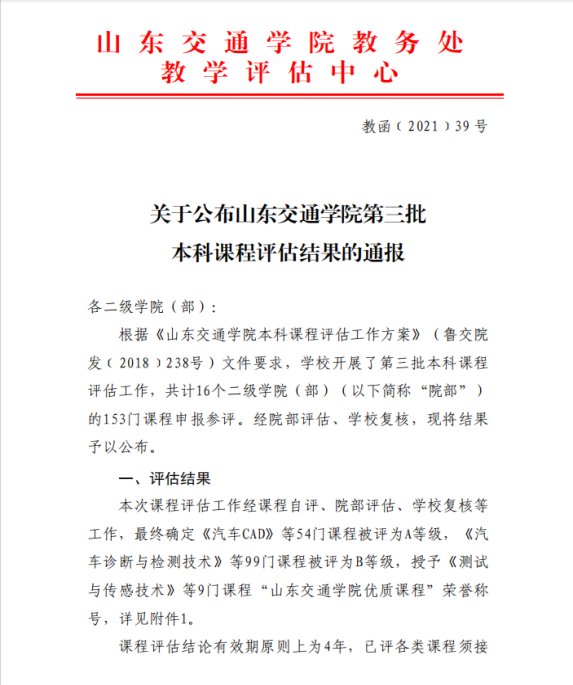 山东交通学院教务处
教学评估中心

教函（2021）39号

关于公布山东交通学院第三批
本科课程评估结果的通报

各二级学院（部）：

根据《山东交通学院本科课程评估工作方案》（鲁交院发（2018）238号）文件要求，学校开展了第三批本科课程评估工作，共计16个二级学院（部）（以下简称“院部”）的153门课程申报参评。经院部评估、学校复核，现将结果予以公布。

一、评估结果

本次课程评估工作经课程自评、院部评估、学校复核等工作，最终确定《汽车CAD》等54门课程被评为A等级，《汽车诊断与检测技术》等99门课程被评为B等级，授予《测试与传感技术》等9门课程“山东交通学院优质课程”荣誉称号，详见附件1。

课程评估结论有效期原则上为4年，已评各类课程须接